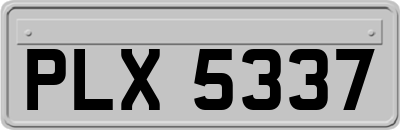 PLX 5337